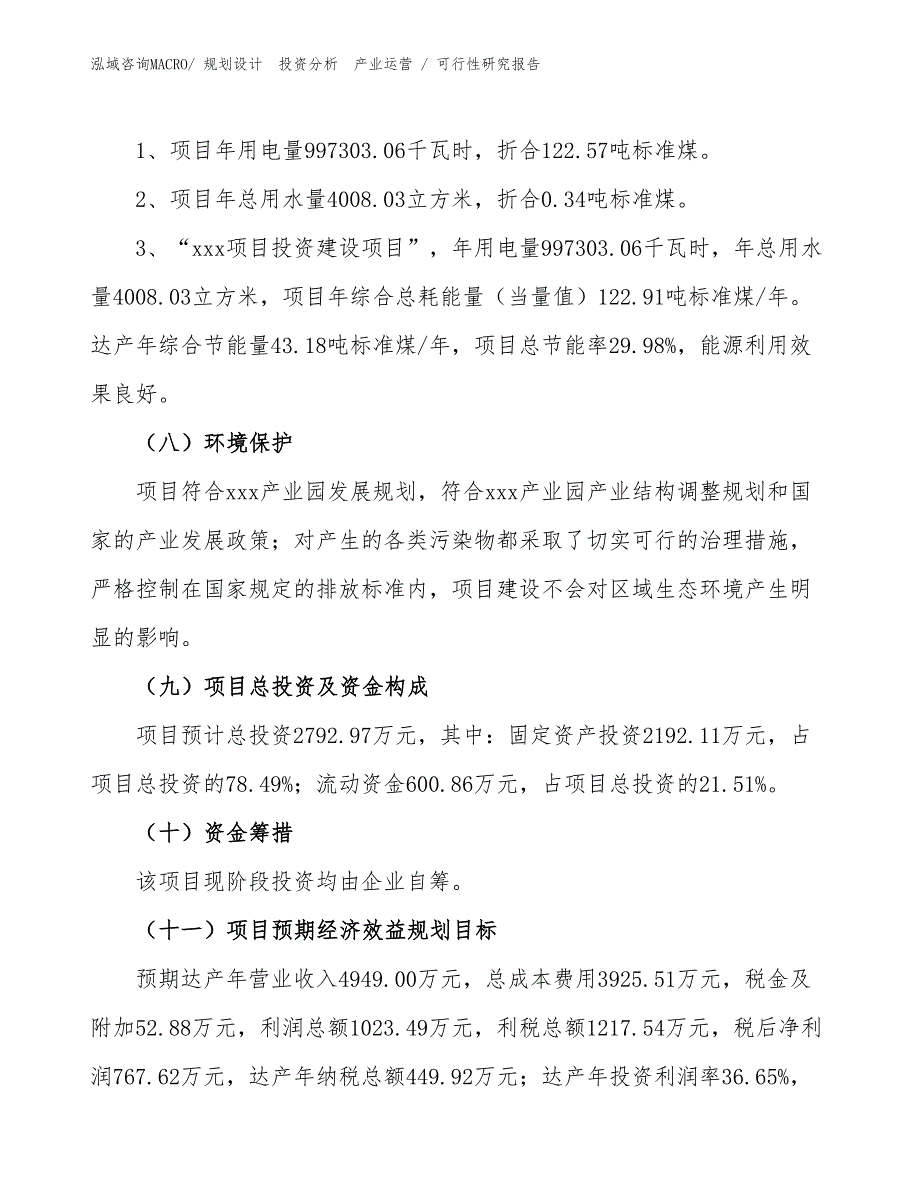 泓域咨询MACRO/ 规划设计 投资分析 产业运营 / 可行性研究报告

1、项目年用电量997303.06千瓦时，折合122.57吨标准煤。

2、项目年总用水量4008.03立方米，折合0.34吨标准煤。

3、“xxx项目投资建设项目”，年用电量997303.06千瓦时，年总用水量4008.03立方米，项目年综合总耗能量（当量值）122.91吨标准煤/年。达产年综合节能量43.18吨标准煤/年，项目总节能率29.98%，能源利用效果良好。

（八）环境保护

项目符合xxx产业园发展规划，符合xxx产业园产业结构调整规划和国家的产业发展政策；对产生的各类污染物都采取了切实可行的治理措施，严格控制在国家规定的排放标准内，项目建设不会对区域生态环境产生明显的影响。

（九）项目总投资及资金构成

项目预计总投资2792.97万元，其中：固定资产投资2192.11万元，占项目总投资的78.49%；流动资金600.86万元，占项目总投资的21.51%。

（十）资金筹措

该项目现阶段投资均由企业自筹。

（十一）项目预期经济效益规划目标

预期达产年营业收入4949.00万元，总成本费用3925.51万元，税金及附加52.88万元，利润总额1023.49万元，利税总额1217.54万元，税后净利润767.62万元，达产年纳税总额449.92万元；达产年投资利润率36.65%,